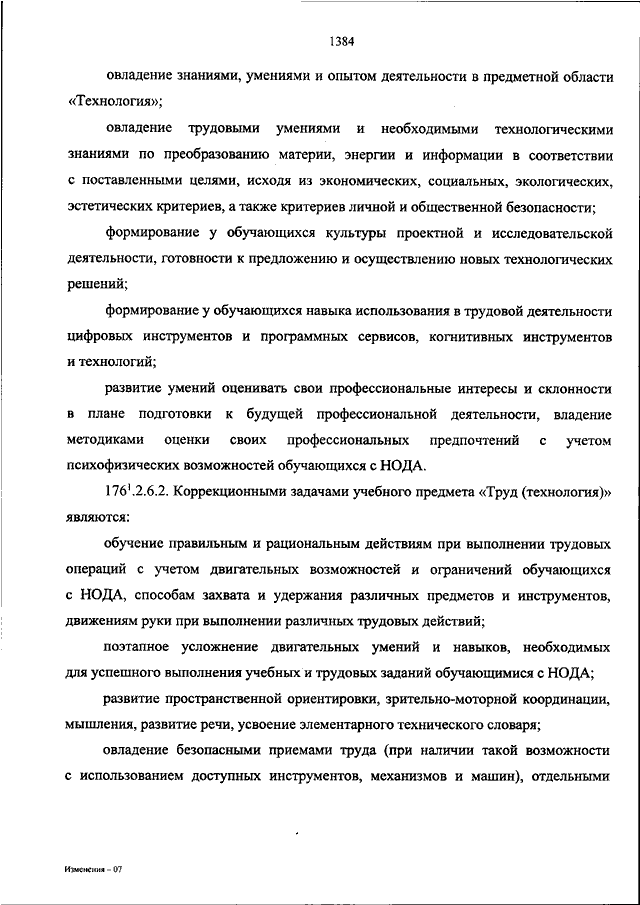 1384

овладение знаниями, умениями и опытом деятельности в предметной области «Технология»;

овладение трудовыми умениями и необходимыми технологическими знаниями по преобразованию материи, энергии и информации в соответствии с поставленными целями, исходя из экономических, социальных, экологических, эстетических критериев, а также критериев личной и общественной безопасности;

формирование у обучающихся культуры проектной и исследовательской деятельности, готовности к предложению и осуществлению новых технологических решений;

формирование у обучающихся навыка использования в трудовой деятельности цифровых инструментов и программных сервисов, когнитивных инструментов и технологий;

развитие умений оценивать свои профессиональные интересы и склонности в плане подготовки к будущей профессиональной деятельности, владение методиками оценки своих профессиональных предпочтений с учетом психофизических возможностей обучающихся с НОДА.

$176^1$.2.6.2. Коррекционными задачами учебного предмета «Труд (технология)» являются:

обучение правильным и рациональным действиям при выполнении трудовых операций с учетом двигательных возможностей и ограничений обучающихся с НОДА, способам захвата и удержания различных предметов и инструментов, движениям руки при выполнении различных трудовых действий;

поэтапное усложнение двигательных умений и навыков, необходимых для успешного выполнения учебных и трудовых заданий обучающимися с НОДА;

развитие пространственной ориентировки, зрительно-моторной координации, мышления, развитие речи, усвоение элементарного технического словаря;

овладение безопасными приемами труда (при наличии такой возможности с использованием доступных инструментов, механизмов и машин), отдельными

Изменения – 07